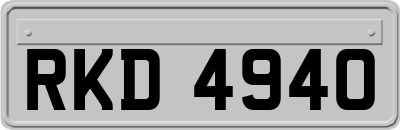 RKD 4940